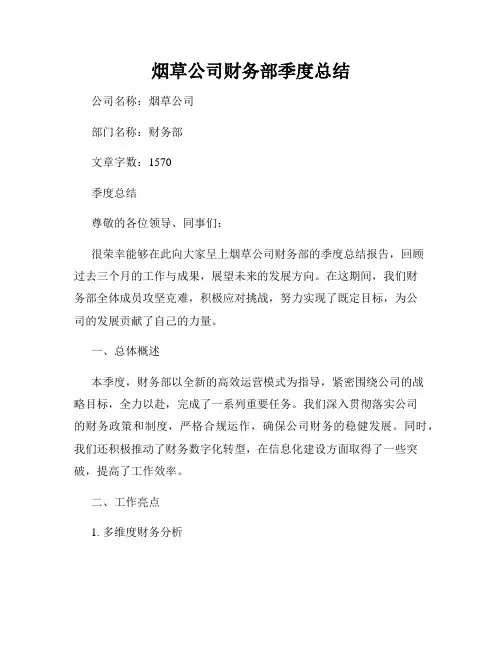 烟草公司财务部季度总结

公司名称：烟草公司

部门名称：财务部

文章字数：1570

季度总结

尊敬的各位领导、同事们：

很荣幸能够在此向大家呈上烟草公司财务部的季度总结报告，回顾过去三个月的工作与成果，展望未来的发展方向。在这期间，我们财务部全体成员攻坚克难，积极应对挑战，努力实现了既定目标，为公司的发展贡献了自己的力量。

一、总体概述

本季度，财务部以全新的高效运营模式为指导，紧密围绕公司的战略目标，全力以赴，完成了一系列重要任务。我们深入贯彻落实公司的财务政策和制度，严格合规运作，确保公司财务的稳健发展。同时，我们还积极推动了财务数字化转型，在信息化建设方面取得了一些突破，提高了工作效率。

二、工作亮点

1. 多维度财务分析